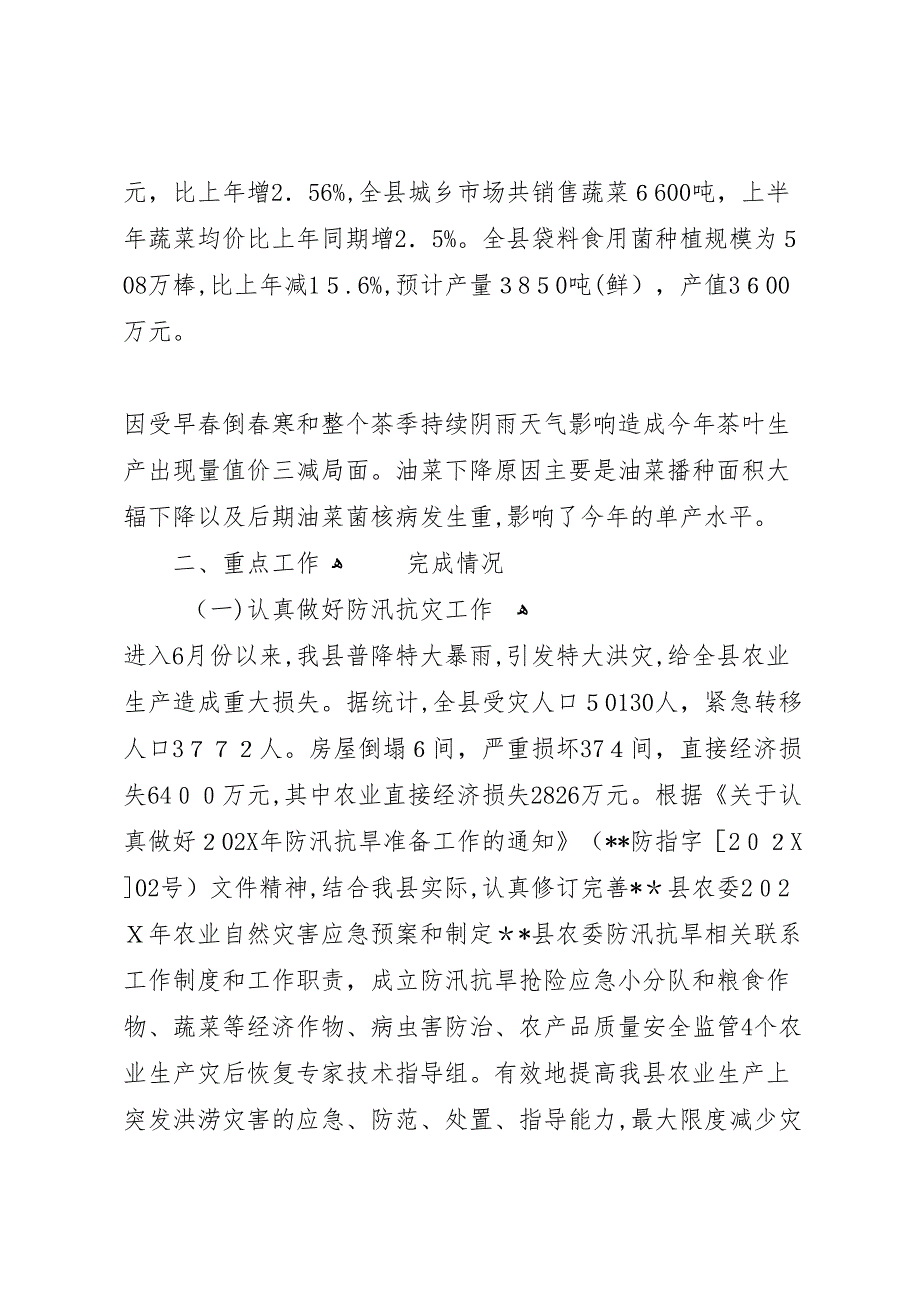 元，比上年增2．56%,全县城乡市场共销售蔬菜６600吨，上半年蔬菜均价比上年同期增2．5%。全县袋料食用菌种植规模为５08万棒,比上年减１５.６%,预计产量３８５０吨(鲜），产值3６00万元。

因受早春倒春寒和整个茶季持续阴雨天气影响造成今年茶叶生产出现量值价三减局面。油菜下降原因主要是油菜播种面积大辐下降以及后期油菜菌核病发生重,影响了今年的单产水平。

二、重点工作　完成情况

（一)认真做好防汛抗灾工作

进入6月份以来,我县普降特大暴雨,引发特大洪灾,给全县农业生产造成重大损失。据统计,全县受灾人口５0130人，紧急转移人口3７７２人。房屋倒塌６间，严重损坏37４间，直接经济损失64００万元,其中农业直接经济损失2826万元。根据《关于认真做好２02X年防汛抗旱准备工作的通知》（**防指字［２０２X]02号）文件精神,结合我县实际,认真修订完善**县农委２02Ｘ年农业自然灾害应急预案和制定**县农委防汛抗旱相关联系工作制度和工作职责，成立防汛抗旱抢险应急小分队和粮食作物、蔬菜等经济作物、病虫害防治、农产品质量安全监管4个农业生产灾后恢复专家技术指导组。有效地提高我县农业生产上突发洪涝灾害的应急、防范、处置、指导能力,最大限度减少灾